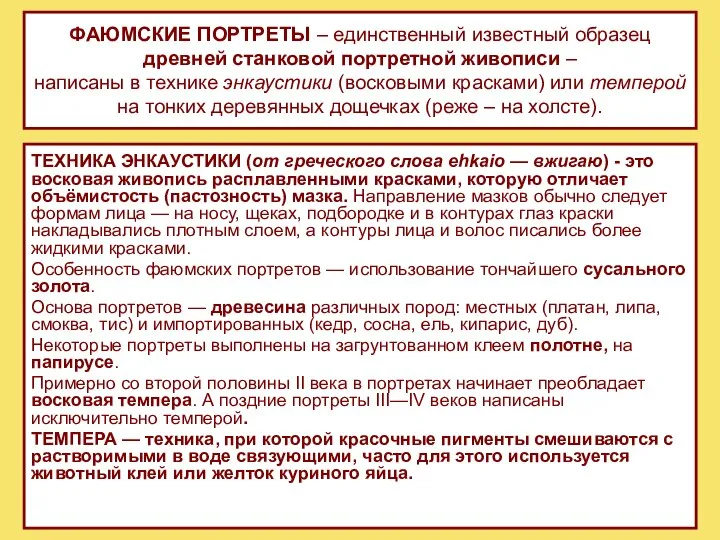 ФАЮМСКИЕ ПОРТРЕТЫ – единственный известный образец древней станковой портретной живописи – написаны в технике энкаустики (восковыми красками) или темперой на тонких деревянных дощечках (реже – на холсте).

ТЕХНИКА ЭНКАУСТИКИ (от греческого слова ehkaio — вжигаю) - это восковая живопись расплавленными красками, которую отличает объёмистость (пастозность) мазка. Направление мазков обычно следует формам лица — на носу, щеках, подбородке и в контурах глаз краски накладывались плотным слоем, а контуры лица и волос писались более жидкими красками.

Особенность фаюмских портретов — использование тончайшего сусального золота.

Основа портретов — древесина различных пород: местных (платан, липа, смоква, тис) и импортированных (кедр, сосна, ель, кипарис, дуб).

Некоторые портреты выполнены на загрунтованном клеем полотне, на папирусе.

Примерно со второй половины II века в портретах начинает преобладает восковая темпера. А поздние портреты III—IV веков написаны исключительно темперой.

ТЕМПЕРА — техника, при которой красочные пигменты смешиваются с растворимыми в воде связующими, часто для этого используется животный клей или желток куриного яйца.